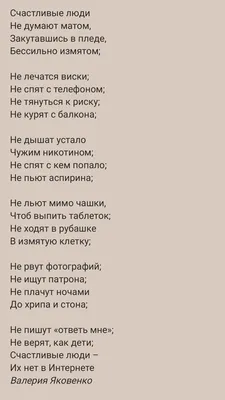 Счастливые люди
Не думают матом,
Закутавшись в пледе,
Бессильно измятом;

Не лечатся виски;
Не спят с телефоном;
Не тянуться к риску;
Не курят с балкона;

Не дышат устало
Чужим никотином;
Не спят с кем попало;
Не пьют аспирина;

Не льют мимо чашки,
Чтоб выпить таблеток;
Не ходят в рубашке
В измятую клетку;

Не рвут фотографий;
Не ищут патрона;
Не плачут ночами
До хрипа и стона;

Не пишут «ответь мне»;
Не верят, как дети;
Счастливые люди –
Их нет в Интернете
Валерия Яковенко